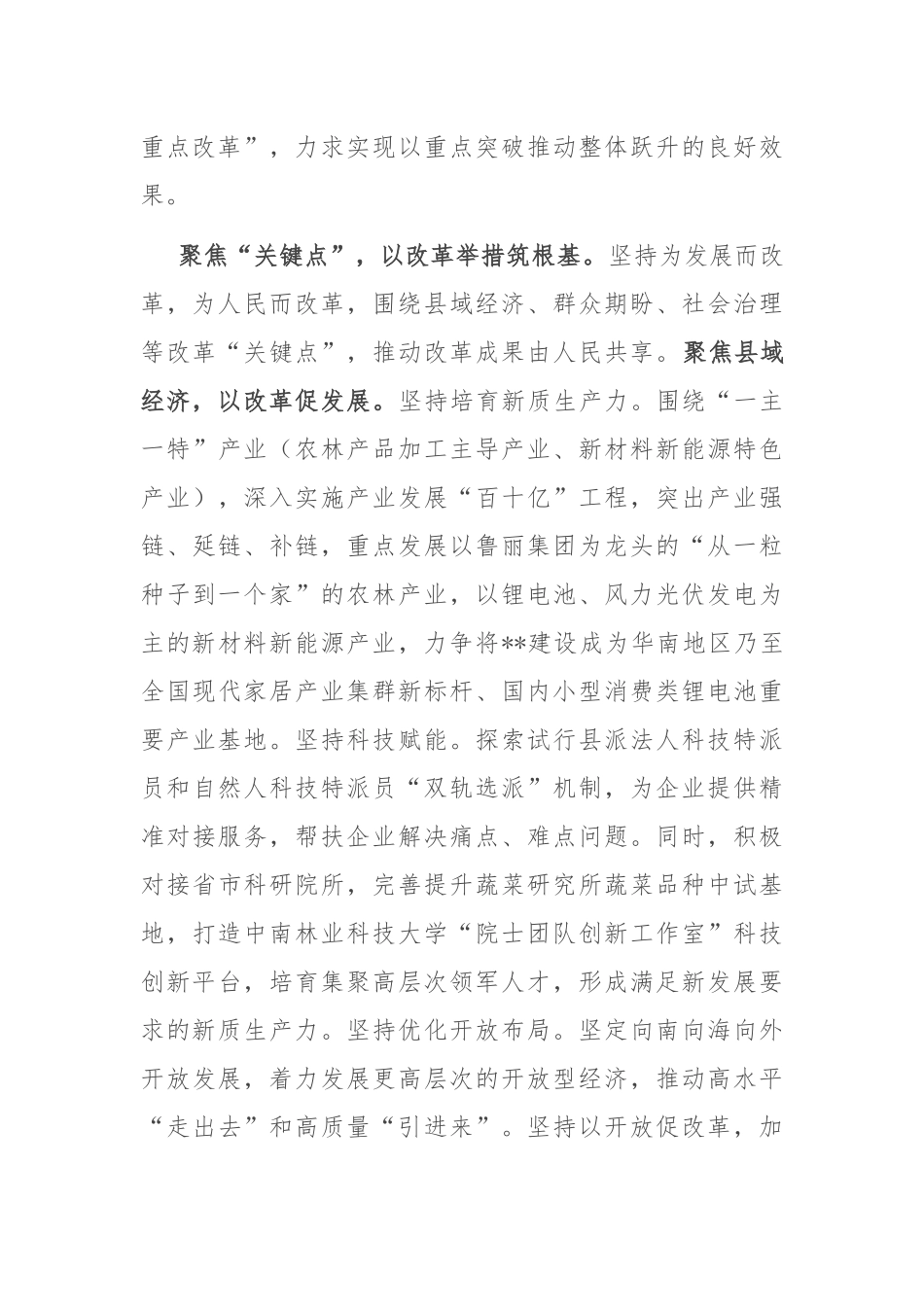 重点改革”，力求实现以重点突破推动整体跃升的良好效果。

聚焦“关键点”，以改革举措筑根基。坚持为发展而改革，为人民而改革，围绕县域经济、群众期盼、社会治理等改革“关键点”，推动改革成果由人民共享。聚焦县域经济，以改革促发展。坚持培育新质生产力。围绕“一主一特”产业（农林产品加工主导产业、新材料新能源特色产业），深入实施产业发展“百十亿”工程，突出产业强链、延链、补链，重点发展以鲁丽集团为龙头的“从一粒种子到一个家”的农林产业，以锂电池、风力光伏发电为主的新材料新能源产业，力争将**建设成为华南地区乃至全国现代家居产业集群新标杆、国内小型消费类锂电池重要产业基地。坚持科技赋能。探索试行县派法人科技特派员和自然人科技特派员“双轨选派”机制，为企业提供精准对接服务，帮扶企业解决痛点、难点问题。同时，积极对接省市科研院所，完善提升蔬菜研究所蔬菜品种中试基地，打造中南林业科技大学“院士团队创新工作室”科技创新平台，培育集聚高层次领军人才，形成满足新发展要求的新质生产力。坚持优化开放布局。坚定向南向海向外开放发展，着力发展更高层次的开放型经济，推动高水平“走出去”和高质量“引进来”。坚持以开放促改革，加